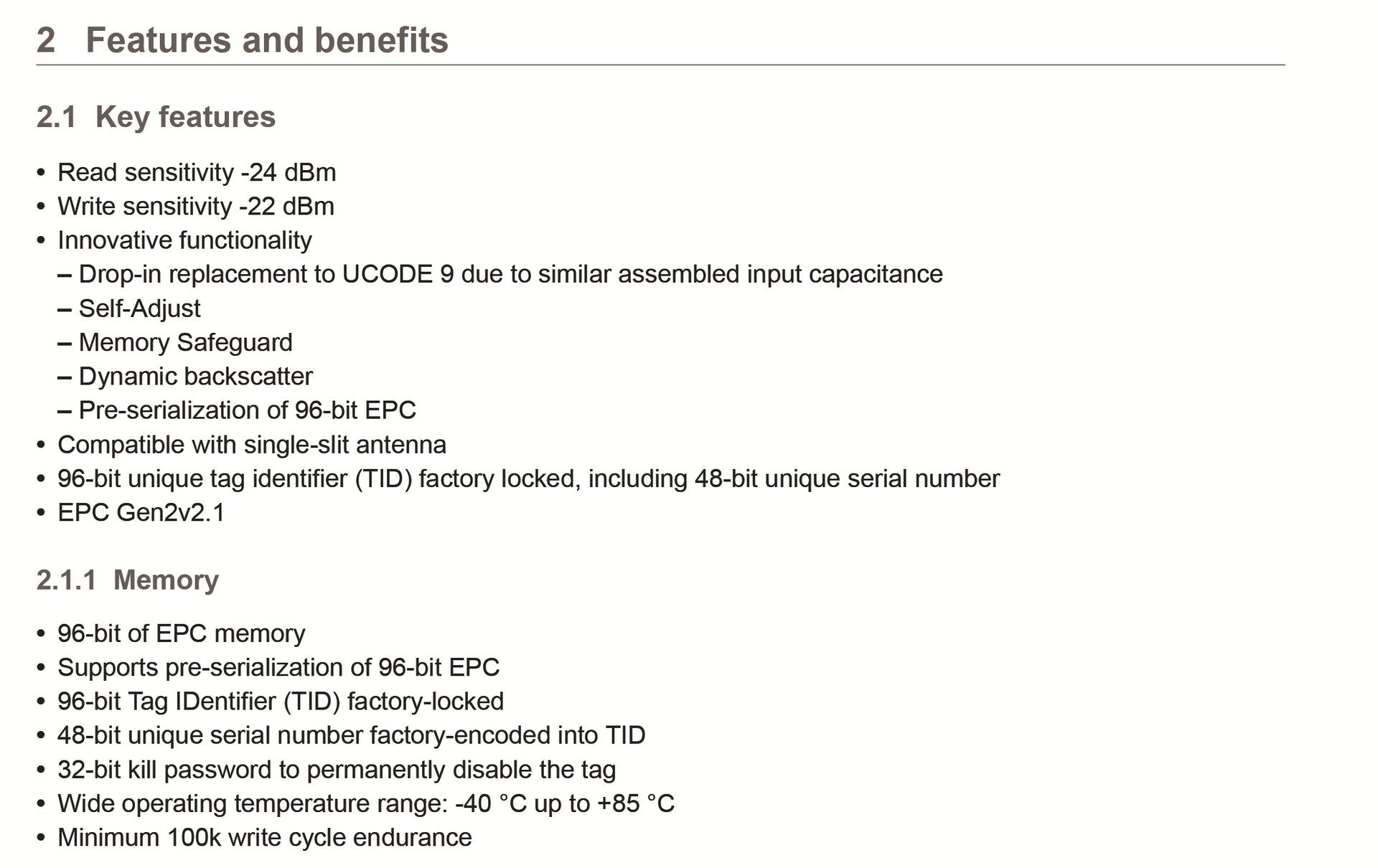 2 Features and benefits

2.1 Key features

• Read sensitivity -24 dBm
• Write sensitivity -22 dBm
• Innovative functionality
  – Drop-in replacement to UCODE 9 due to similar assembled input capacitance
  – Self-Adjust
  – Memory Safeguard
  – Dynamic backscatter
  – Pre-serialization of 96-bit EPC
• Compatible with single-slit antenna
• 96-bit unique tag identifier (TID) factory locked, including 48-bit unique serial number
• EPC Gen2v2.1

2.1.1 Memory

• 96-bit of EPC memory
• Supports pre-serialization of 96-bit EPC
• 96-bit Tag IDentifier (TID) factory-locked
• 48-bit unique serial number factory-encoded into TID
• 32-bit kill password to permanently disable the tag
• Wide operating temperature range: -40 °C up to +85 °C
• Minimum 100k write cycle endurance